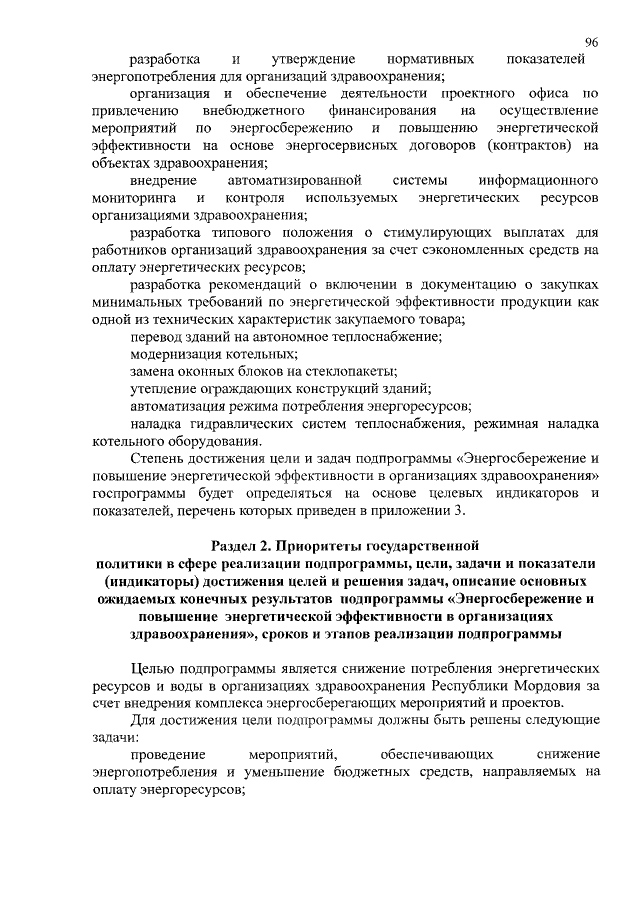 96

разработка и утверждение нормативных показателей энергопотребления для организаций здравоохранения;

организация и обеспечение деятельности проектного офиса по привлечению внебюджетного финансирования на осуществление мероприятий по энергосбережению и повышению энергетической эффективности на основе энергосервисных договоров (контрактов) на объектах здравоохранения;

внедрение автоматизированной системы информационного мониторинга и контроля используемых энергетических ресурсов организациями здравоохранения;

разработка типового положения о стимулирующих выплатах для работников организаций здравоохранения за счет сэкономленных средств на оплату энергетических ресурсов;

разработка рекомендаций о включении в документацию о закупках минимальных требований по энергетической эффективности продукции как одной из технических характеристик закупаемого товара;

перевод зданий на автономное теплоснабжение;

модернизация котельных;

замена оконных блоков на стеклопакеты;

утепление ограждающих конструкций зданий;

автоматизация режима потребления энергоресурсов;

наладка гидравлических систем теплоснабжения, режимная наладка котельного оборудования.

Степень достижения цели и задач подпрограммы «Энергосбережение и повышение энергетической эффективности в организациях здравоохранения» госпрограммы будет определяться на основе целевых индикаторов и показателей, перечень которых приведен в приложении 3.

Раздел 2. Приоритеты государственной политики в сфере реализации подпрограммы, цели, задачи и показатели (индикаторы) достижения целей и решения задач, описание основных ожидаемых конечных результатов подпрограммы «Энергосбережение и повышение энергетической эффективности в организациях здравоохранения», сроков и этапов реализации подпрограммы

Целью подпрограммы является снижение потребления энергетических ресурсов и воды в организациях здравоохранения Республики Мордовия за счет внедрения комплекса энергосберегающих мероприятий и проектов.

Для достижения цели подпрограммы должны быть решены следующие задачи:

проведение мероприятий, обеспечивающих снижение энергопотребления и уменьшение бюджетных средств, направляемых на оплату энергоресурсов;